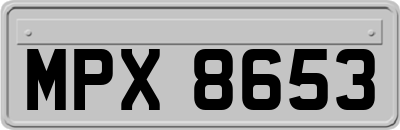 MPX 8653